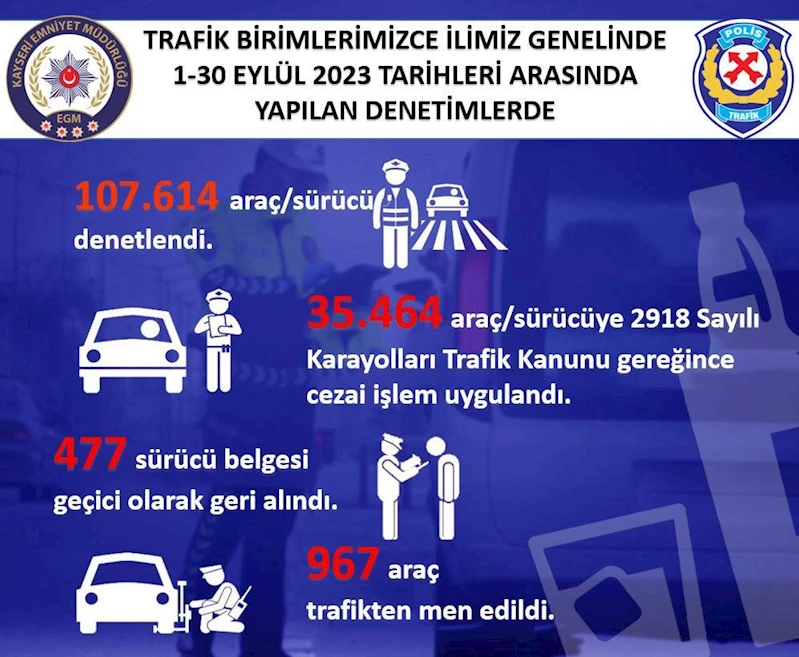 KAYSERİ EMNİYET MÜDÜRLÜĞÜ
EGM

TRAFİK BİRİMLERİMİZCE İLİMİZ GENELİNDE 1-30 EYLÜL 2023 TARİHLERİ ARASINDA YAPILAN DENETİMLERDE

POLİS
TRAFİK

107.614 araç/sürücü denetlendi.

35.464 araç/sürücüye 2918 Sayılı Karayolları Trafik Kanunu gereğince cezai işlem uygulandı.

477 sürücü belgesi geçici olarak geri alındı.

967 araç trafikten men edildi.